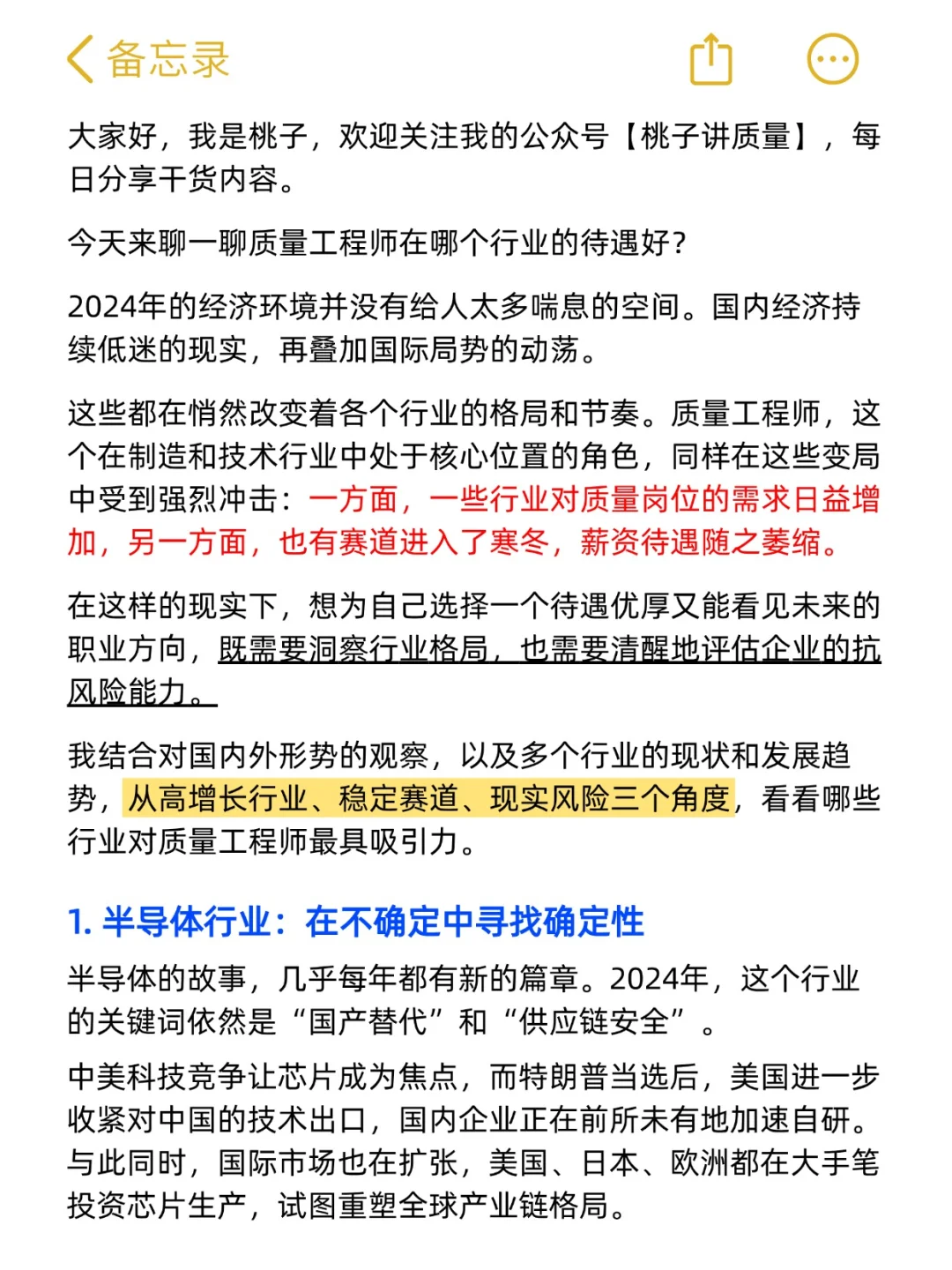 备忘录

大家好，我是桃子，欢迎关注我的公众号【桃子讲质量】，每日分享干货内容。

今天来聊一聊质量工程师在哪个行业的待遇好？

2024年的经济环境并没有给人太多喘息的空间。国内经济持续低迷的现实，再叠加国际局势的动荡。

这些都在悄然改变着各个行业的格局和节奏。质量工程师，这个在制造和技术行业中处于核心位置的角色，同样在这些变局中受到强烈冲击：一方面，一些行业对质量岗位的需求日益增加，另一方面，也有赛道进入了寒冬，薪资待遇随之萎缩。

在这样的现实下，想为自己选择一个待遇优厚又能看见未来的职业方向，既需要洞察行业格局，也需要清醒地评估企业的抗风险能力。

我结合对国内外形势的观察，以及多个行业的现状和发展趋势，从高增长行业、稳定赛道、现实风险三个角度，看看哪些行业对质量工程师最具吸引力。

1. 半导体行业：在不确定中寻找确定性

半导体的故事，几乎每年都有新的篇章。2024年，这个行业的关键词依然是“国产替代”和“供应链安全”。

中美科技竞争让芯片成为焦点，而特朗普当选后，美国进一步收紧对中国的技术出口，国内企业正在前所未有地加速自研。与此同时，国际市场也在扩张，美国、日本、欧洲都在大手笔投资芯片生产，试图重塑全球产业链格局。